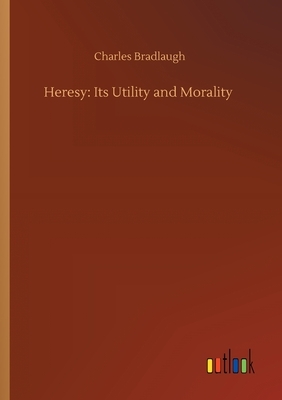 Charles Bradlaugh

Heresy: Its Utility and Morality

outlook